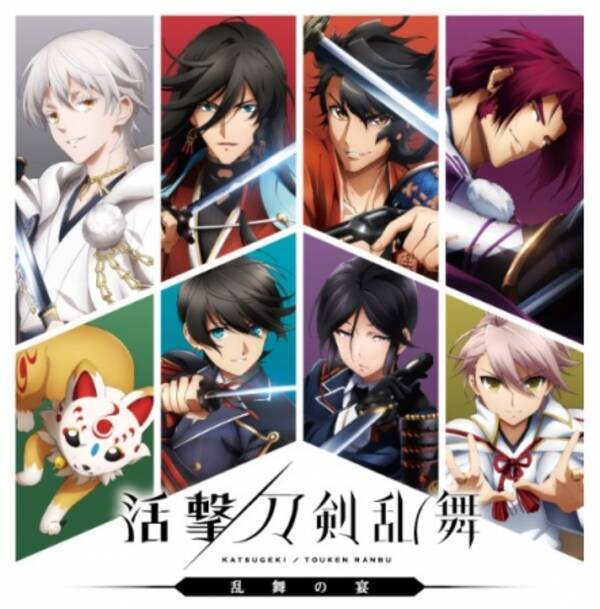 活撃/刀剣乱舞
KATSUGEKI / TOUKEN RANBU
乱舞の宴